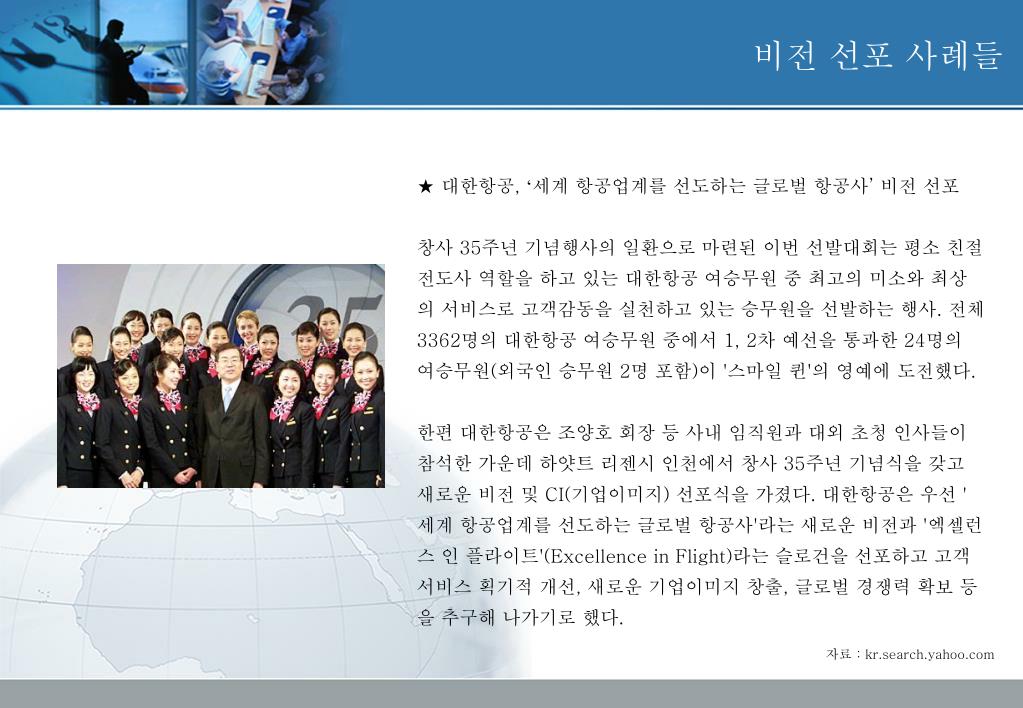 비전 선포 사례들

★ 대한항공, '세계 항공업계를 선도하는 글로벌 항공사' 비전 선포

창사 35주년 기념행사의 일환으로 마련된 이번 선발대회는 평소 친절 전도사 역할을 하고 있는 대한항공 여승무원 중 최고의 미소와 최상의 서비스로 고객감동을 실천하고 있는 승무원을 선발하는 행사. 전체 3362명의 대한항공 여승무원 중에서 1, 2차 예선을 통과한 24명의 여승무원(외국인 승무원 2명 포함)이 '스마일 퀸'의 영예에 도전했다.

한편 대한항공은 조양호 회장 등 사내 임직원과 대외 초청 인사들이 참석한 가운데 하얏트 리젠시 인천에서 창사 35주년 기념식을 갖고 새로운 비전 및 CI(기업이미지) 선포식을 가졌다. 대한항공은 우선 '세계 항공업계를 선도하는 글로벌 항공사'라는 새로운 비전과 '엑셀런스 인 플라이트'(Excellence in Flight)라는 슬로건을 선포하고 고객 서비스 획기적 개선, 새로운 기업이미지 창출, 글로벌 경쟁력 확보 등을 추구해 나가기로 했다.

자료 : kr.search.yahoo.com